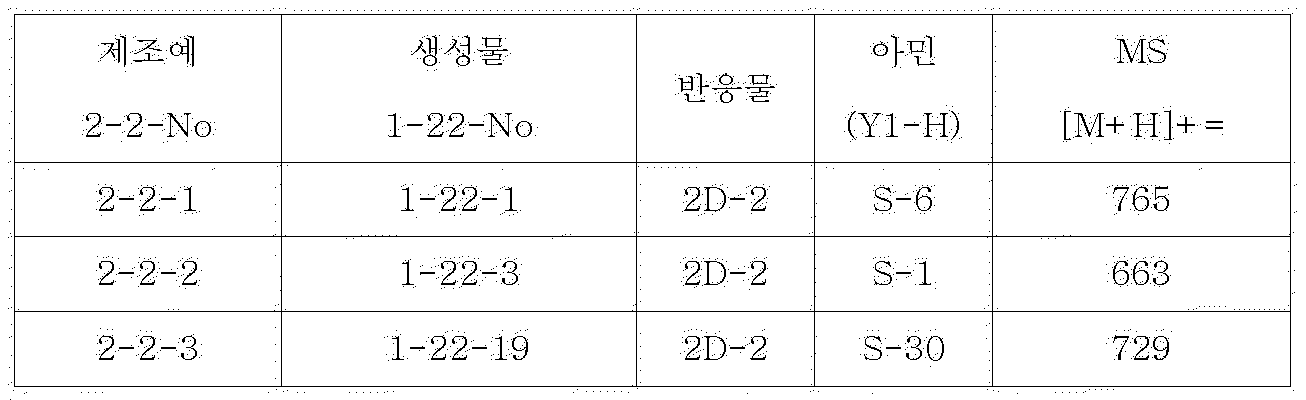 | 제조예 2-2-No | 생성물 1-22-No | 반응물 | 아민 (Y1-H) | MS [M+H]+= |
|---|---|---|---|---|
| 2-2-1 | 1-22-1 | 2D-2 | S-6 | 765 |
| 2-2-2 | 1-22-3 | 2D-2 | S-1 | 663 |
| 2-2-3 | 1-22-19 | 2D-2 | S-30 | 729 |